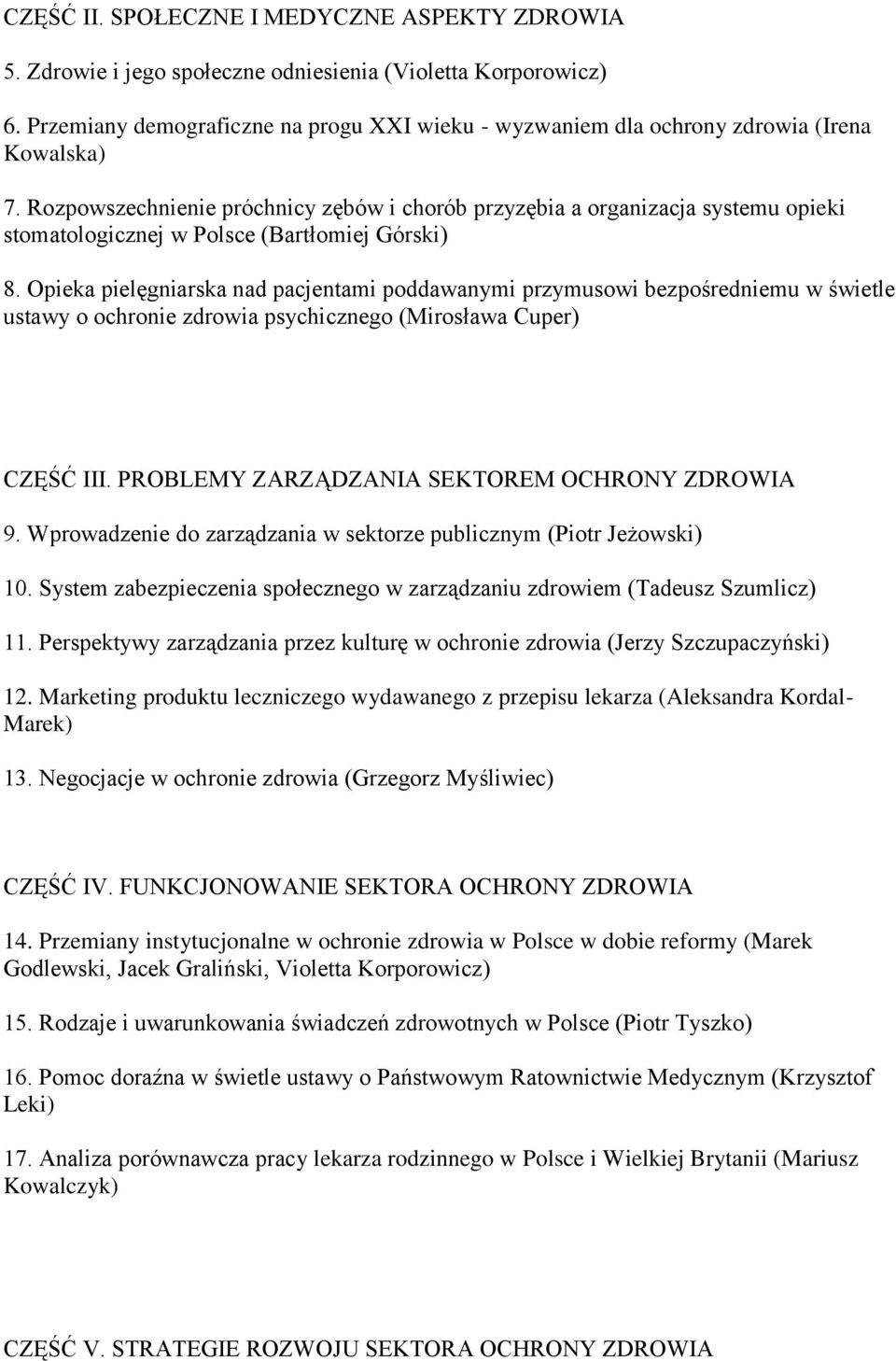 CZĘŚĆ II. SPOŁECZNE I MEDYCZNE ASPEKTY ZDROWIA

5. Zdrowie i jego społeczne odniesienia (Violetta Korporowicz)

6. Przemiany demograficzne na progu XXI wieku - wyzwaniem dla ochrony zdrowia (Irena Kowalska)

7. Rozpowszechnienie próchnicy zębów i chorób przyzębia a organizacja systemu opieki stomatologicznej w Polsce (Bartłomiej Górski)

8. Opieka pielęgniarska nad pacjentami poddawanymi przymusowi bezpośredniemu w świetle ustawy o ochronie zdrowia psychicznego (Mirosława Cuper)

CZĘŚĆ III. PROBLEMY ZARZĄDZANIA SEKTOREM OCHRONY ZDROWIA

9. Wprowadzenie do zarządzania w sektorze publicznym (Piotr Jeżowski)

10. System zabezpieczenia społecznego w zarządzaniu zdrowiem (Tadeusz Szumlicz)

11. Perspektywy zarządzania przez kulturę w ochronie zdrowia (Jerzy Szczupaczyński)

12. Marketing produktu leczniczego wydawanego z przepisu lekarza (Aleksandra Kordal-Marek)

13. Negocjacje w ochronie zdrowia (Grzegorz Myśliwiec)

CZĘŚĆ IV. FUNKCJONOWANIE SEKTORA OCHRONY ZDROWIA

14. Przemiany instytucjonalne w ochronie zdrowia w Polsce w dobie reformy (Marek Godlewski, Jacek Graliński, Violetta Korporowicz)

15. Rodzaje i uwarunkowania świadczeń zdrowotnych w Polsce (Piotr Tyszko)

16. Pomoc doraźna w świetle ustawy o Państwowym Ratownictwie Medycznym (Krzysztof Leki)

17. Analiza porównawcza pracy lekarza rodzinnego w Polsce i Wielkiej Brytanii (Mariusz Kowalczyk)

CZĘŚĆ V. STRATEGIE ROZWOJU SEKTORA OCHRONY ZDROWIA